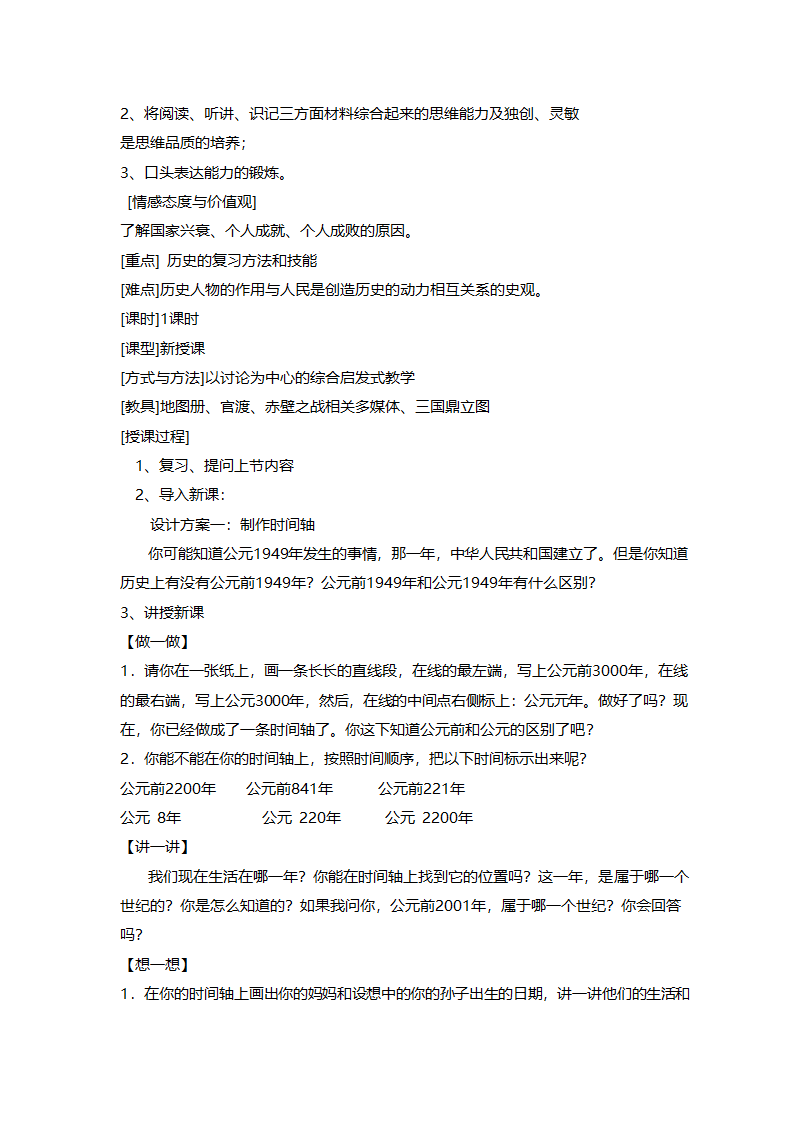 2、将阅读、听讲、识记三方面材料综合起来的思维能力及独创、灵敏是思维品质的培养;

3、口头表达能力的锻炼。

[情感态度与价值观]

了解国家兴衰、个人成就、个人成败的原因。

[重点] 历史的复习方法和技能

[难点]历史人物的作用与人民是创造历史的动力相互关系的史观。

[课时]1课时

[课型]新授课

[方式与方法]以讨论为中心的综合启发式教学

[教具]地图册、官渡、赤壁之战相关多媒体、三国鼎立图

[授课过程]

1、复习、提问上节内容

2、导入新课：

设计方案一：制作时间轴

你可能知道公元1949年发生的事情，那一年，中华人民共和国建立了。但是你知道历史上有没有公元前1949年？公元前1949年和公元1949年有什么区别？

3、讲授新课

【做一做】

1．请你在一张纸上，画一条长长的直线段，在线的最左端，写上公元前3000年，在线的最右端，写上公元3000年，然后，在线的中间点右侧标上：公元元年。做好了吗？现在，你已经做成了一条时间轴了。你这下知道公元前和公元的区别了吧？

2．你能不能在你的时间轴上，按照时间顺序，把以下时间标示出来呢？

公元前2200年 公元前841年 公元前221年

公元 8年 公元 220年 公元 2200年

【讲一讲】

我们现在生活在哪一年？你能在时间轴上找到它的位置吗？这一年，是属于哪一个世纪的？你是怎么知道的？如果我问你，公元前2001年，属于哪一个世纪？你会回答吗？

【想一想】

1．在你的时间轴上画出你的妈妈和设想中的你的孙子出生的日期，讲一讲他们的生活和